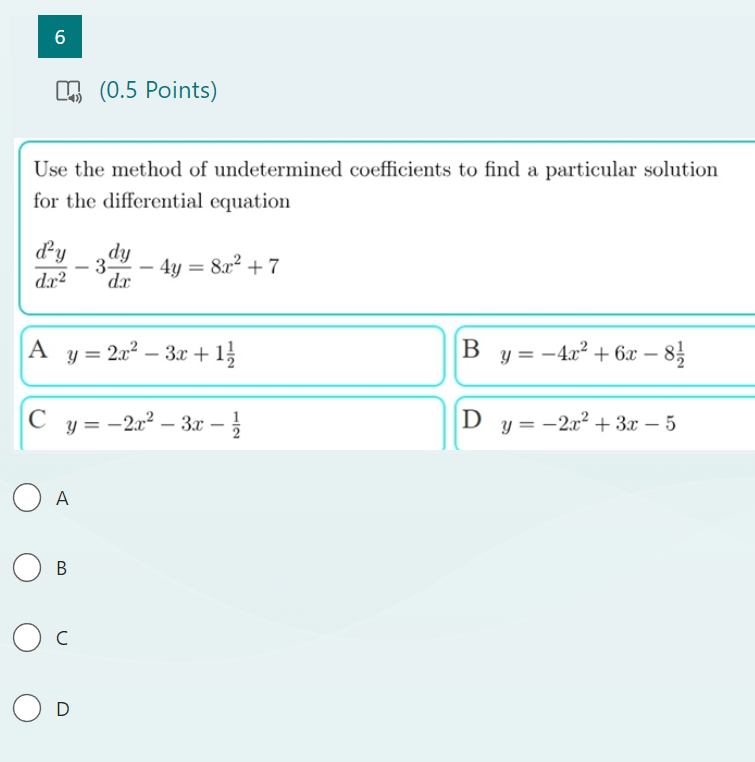 6

(0.5 Points)

Use the method of undetermined coefficients to find a particular solution for the differential equation

$\frac{d^2y}{dx^2} - 3\frac{dy}{dx} - 4y = 8x^2 + 7$

A $y = 2x^2 - 3x + 1\frac{1}{2}$

B $y = -4x^2 + 6x - 8\frac{1}{2}$

C $y = -2x^2 - 3x - \frac{1}{2}$

D $y = -2x^2 + 3x - 5$

A

B

C

D